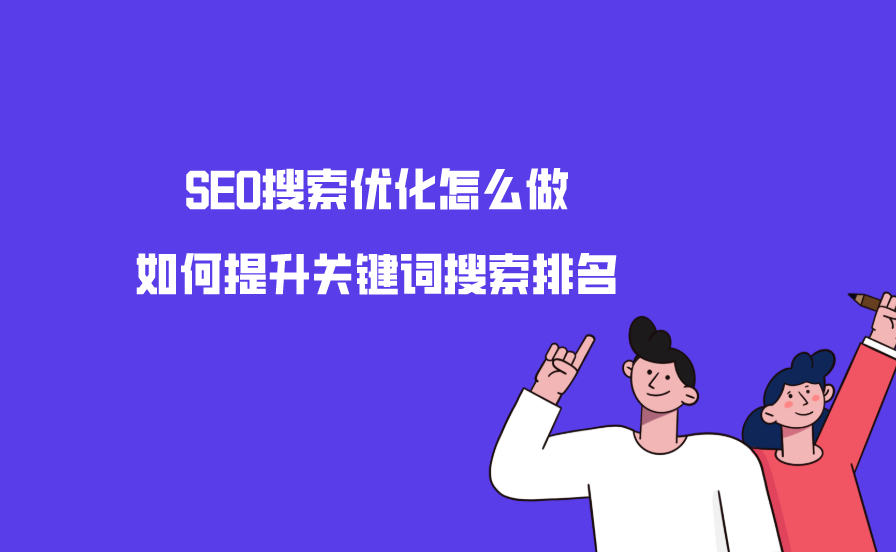 SEO搜索优化怎么做

如何提升关键词搜索排名